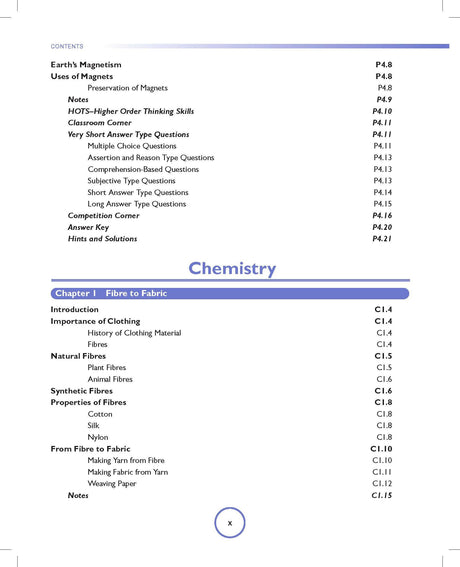 CONTENTS

Earth's Magnetism P4.8
Uses of Magnets P4.8
Preservation of Magnets P4.8
Notes P4.9
HOTS–Higher Order Thinking Skills P4.10
Classroom Corner P4.11
Very Short Answer Type Questions P4.11
Multiple Choice Questions P4.11
Assertion and Reason Type Questions P4.13
Comprehension-Based Questions P4.13
Subjective Type Questions P4.13
Short Answer Type Questions P4.14
Long Answer Type Questions P4.15
Competition Corner P4.16
Answer Key P4.20
Hints and Solutions P4.21

Chemistry

Chapter 1 Fibre to Fabric

Introduction C1.4
Importance of Clothing C1.4
History of Clothing Material C1.4
Fibres C1.4
Natural Fibres C1.5
Plant Fibres C1.5
Animal Fibres C1.6
Synthetic Fibres C1.6
Properties of Fibres C1.8
Cotton C1.8
Silk C1.8
Nylon C1.8
From Fibre to Fabric C1.10
Making Yarn from Fibre C1.10
Making Fabric from Yarn C1.11
Weaving Paper C1.12
Notes C1.15

x